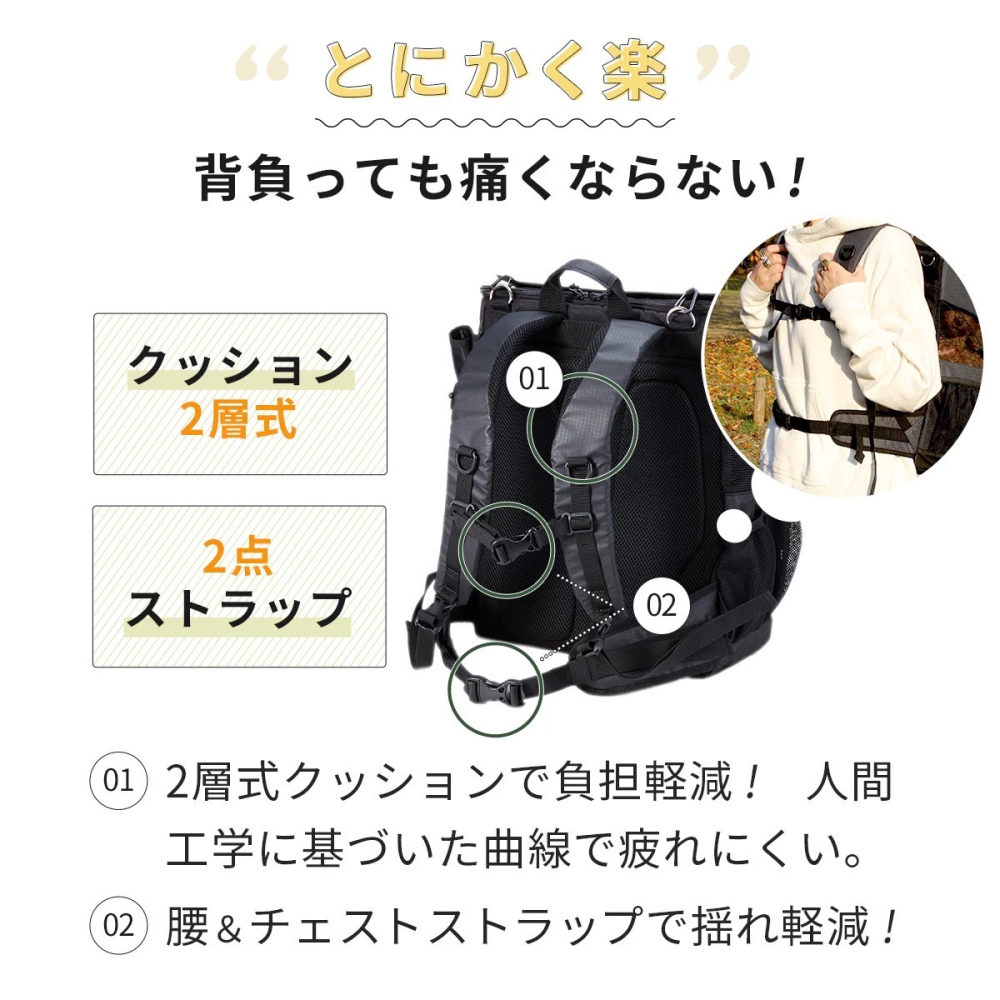 “ とにかく楽 ”

背負っても痛くならない！

クッション
2層式

2点
ストラップ

01

02

01 2層式クッションで負担軽減！ 人間工学に基づいた曲線で疲れにくい。

02 腰＆チェストストラップで揺れ軽減！